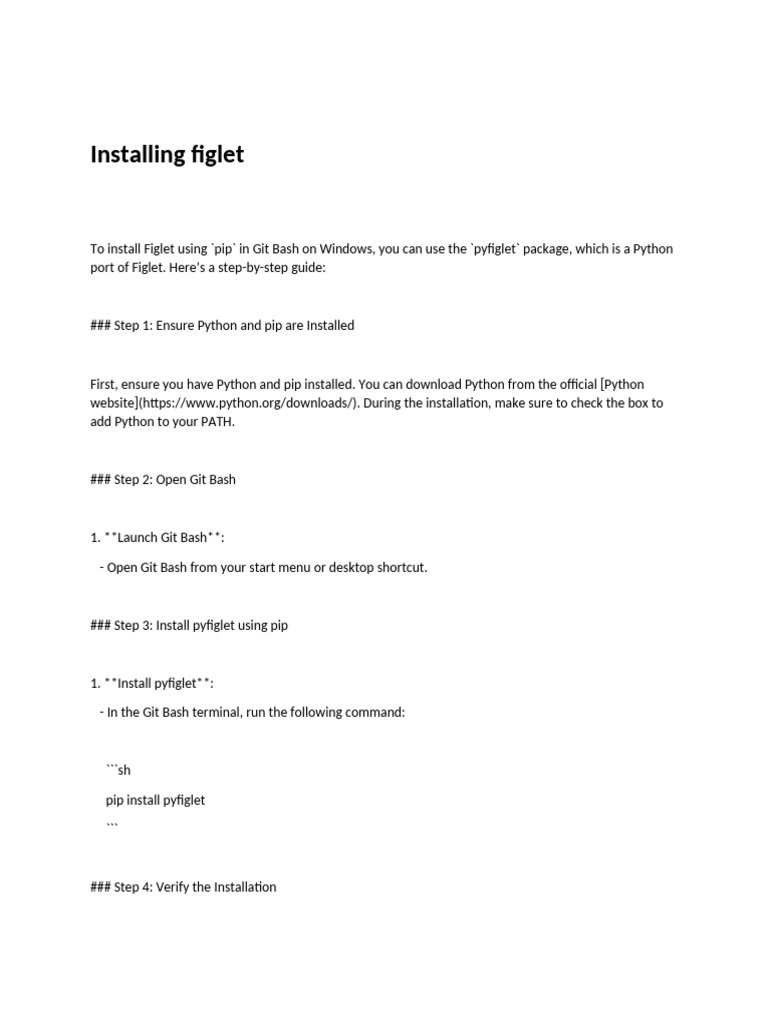 Installing figlet

To install Figlet using `pip` in Git Bash on Windows, you can use the `pyfiglet` package, which is a Python port of Figlet. Here's a step-by-step guide:

### Step 1: Ensure Python and pip are Installed

First, ensure you have Python and pip installed. You can download Python from the official [Python website](https://www.python.org/downloads/). During the installation, make sure to check the box to add Python to your PATH.

### Step 2: Open Git Bash

1. **Launch Git Bash**:

- Open Git Bash from your start menu or desktop shortcut.

### Step 3: Install pyfiglet using pip

1. **Install pyfiglet**:

- In the Git Bash terminal, run the following command:

```sh

pip install pyfiglet

```

### Step 4: Verify the Installation